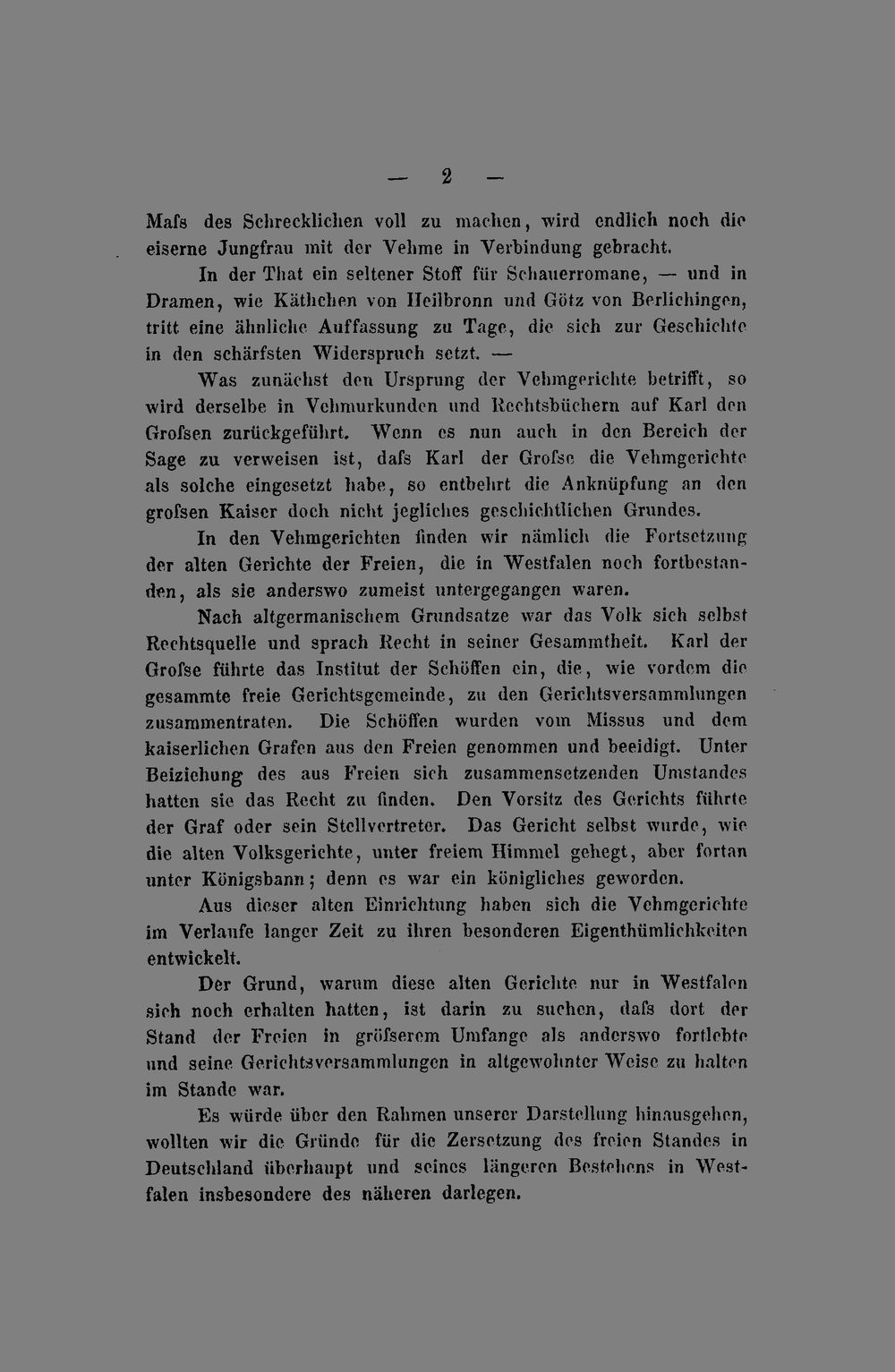 — 2 —

Mafs des Schrecklichen voll zu machen, wird endlich noch die eiserne Jungfrau mit der Vehme in Verbindung gebracht.

In der That ein seltener Stoff für Schauerromane, — und in Dramen, wie Käthchen von Heilbronn und Götz von Berlichingen, tritt eine ähnliche Auffassung zu Tage, die sich zur Geschichte in den schärfsten Widerspruch setzt. —

Was zunächst den Ursprung der Vehmgerichte betrifft, so wird derselbe in Vehmurkunden und Rechtsbüchern auf Karl den Grofsen zurückgeführt. Wenn es nun auch in den Bereich der Sage zu verweisen ist, dafs Karl der Grofse die Vehmgerichte als solche eingesetzt habe, so entbehrt die Anknüpfung an den grofsen Kaiser doch nicht jegliches geschichtlichen Grundes.

In den Vehmgerichten finden wir nämlich die Fortsetzung der alten Gerichte der Freien, die in Westfalen noch fortbestanden, als sie anderswo zumeist untergegangen waren.

Nach altgermanischem Grundsatze war das Volk sich selbst Rechtsquelle und sprach Recht in seiner Gesammtheit. Karl der Grofse führte das Institut der Schöffen ein, die, wie vordem die gesammte freie Gerichtsgemeinde, zu den Gerichtsversammlungen zusammentraten. Die Schöffen wurden vom Missus und dem kaiserlichen Grafen aus den Freien genommen und beeidigt. Unter Beiziehung des aus Freien sich zusammensetzenden Umstandes hatten sie das Recht zu finden. Den Vorsitz des Gerichts führte der Graf oder sein Stellvertreter. Das Gericht selbst wurde, wie die alten Volksgerichte, unter freiem Himmel gehegt, aber fortan unter Königsbann; denn es war ein königliches geworden.

Aus dieser alten Einrichtung haben sich die Vehmgerichte im Verlaufe langer Zeit zu ihren besonderen Eigenthümlichkeiten entwickelt.

Der Grund, warum diese alten Gerichte nur in Westfalen sich noch erhalten hatten, ist darin zu suchen, dafs dort der Stand der Freien in gröfserem Umfange als anderswo fortlebte und seine Gerichtsversammlungen in altgewohnter Weise zu halten im Stande war.

Es würde über den Rahmen unserer Darstellung hinausgehen, wollten wir die Gründe für die Zersetzung des freien Standes in Deutschland überhaupt und seines längeren Bestehens in Westfalen insbesondere des näheren darlegen.